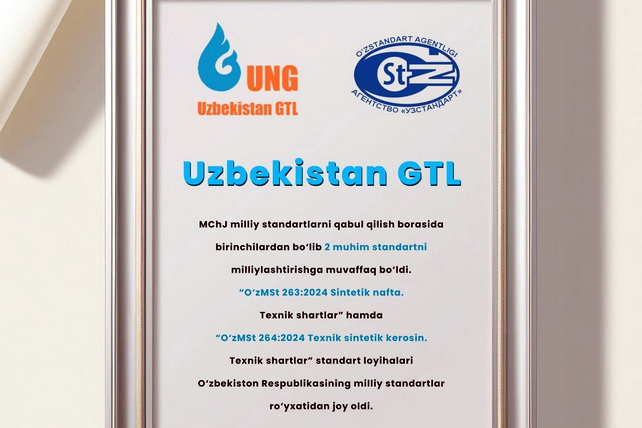 UNG
Uzbekistan GTL

O'ZSTANDART AGENTLIGI
St
АГЕНТСТВО «УЗСТАНДАРТ»

Uzbekistan GTL

MChJ milliy standartlarni qabul qilish borasida birinchilardan bo'lib 2 muhim standartni milliylashtirishga muvaffaq bo'ldi.

"O'zMSt 263:2024 Sintetik nafta. Texnik shartlar" hamda "O'zMSt 264:2024 Texnik sintetik kerosin. Texnik shartlar" standart loyihalari O'zbekiston Respublikasining milliy standartlar ro'yxatidan joy oldi.